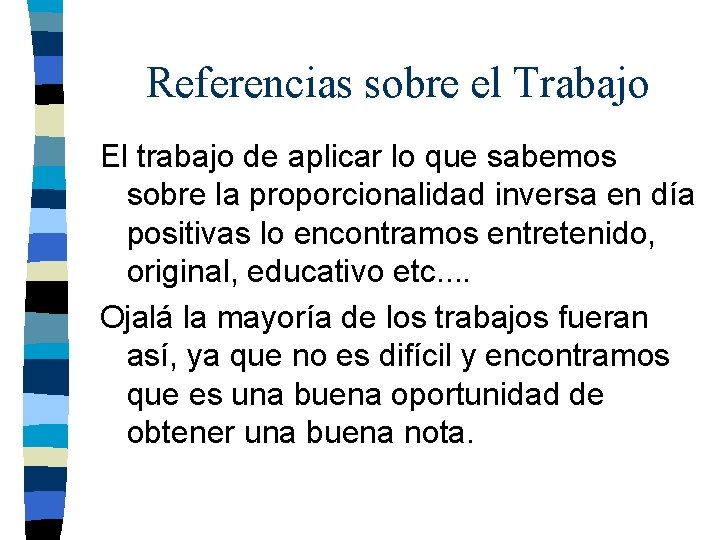 Referencias sobre el Trabajo

El trabajo de aplicar lo que sabemos sobre la proporcionalidad inversa en día positivas lo encontramos entretenido, original, educativo etc....

Ojalá la mayoría de los trabajos fueran así, ya que no es difícil y encontramos que es una buena oportunidad de obtener una buena nota.